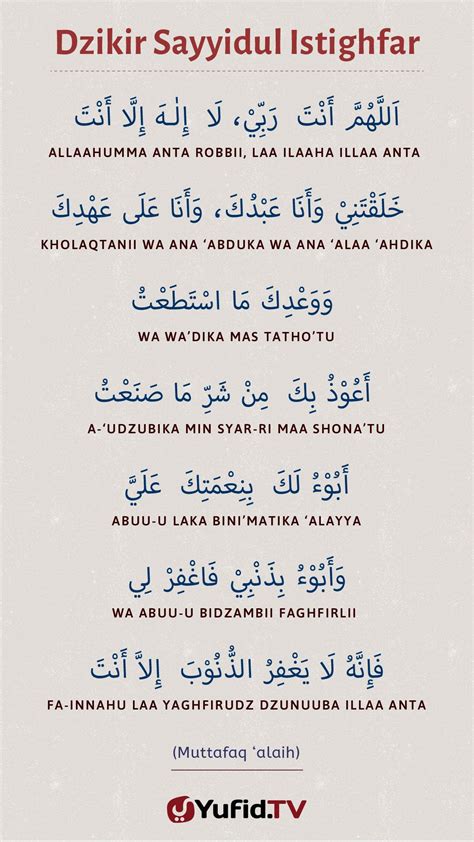 Dzikir Sayyidul Istighfar

اَللَّهُمَّ أَنْتَ رَبِّيْ، لَا إِلٰـهَ إِلَّا أَنْتَ

ALLAAHUMMA ANTA ROBBII, LAA ILAAHA ILLAA ANTA

خَلَقْتَنِيْ وَأَنَا عَبْدُكَ، وَأَنَا عَلَى عَهْدِكَ

KHOLAQTANII WA ANA 'ABDUKA WA ANA 'ALAA 'AHDIKA

وَوَعْدِكَ مَا اسْتَطَعْتُ

WA WA'DIKA MAS TATHO'TU

أَعُوْذُ بِكَ مِنْ شَرِّ مَا صَنَعْتُ

A-'UDZUBIKA MIN SYAR-RI MAA SHONA'TU

أَبُوْءُ لَكَ بِنِعْمَتِكَ عَلَيَّ

ABUU-U LAKA BINI'MATIKA 'ALAYYA

وَأَبُوْءُ بِذَنْبِيْ فَاغْفِرْ لِي

WA ABUU-U BIDZAMBII FAGHFIRLII

فَإِنَّهُ لَا يَغْفِرُ الذُّنُوْبَ إِلاَّ أَنْتَ

FA-INNAHU LAA YAGHFIRUDZ DZUNUUBA ILLAA ANTA

(Muttafaq 'alaih)

Yufid.TV